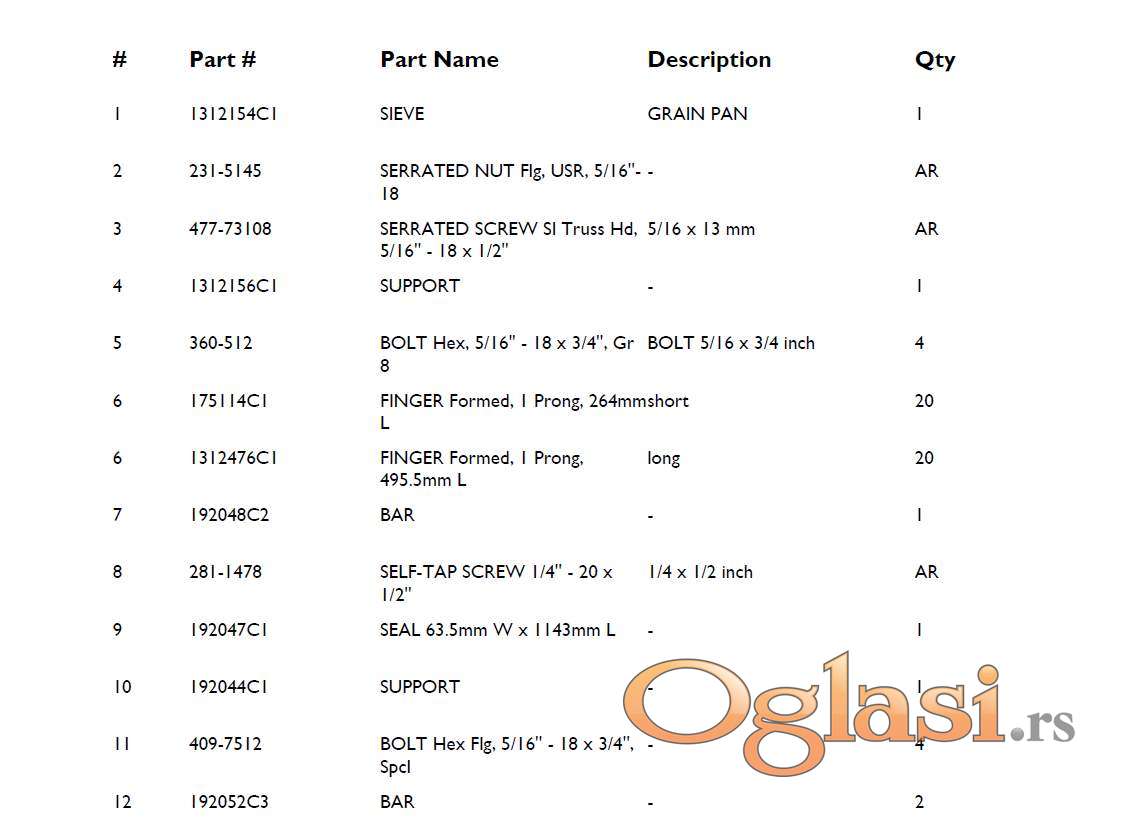 | # | Part # | Part Name | Description | Qty |
|---|---|---|---|---|
| 1 | 1312154C1 | SIEVE | GRAIN PAN | 1 |
| 2 | 231-5145 | SERRATED NUT Flg, USR, 5/16"-18 | - | AR |
| 3 | 477-73108 | SERRATED SCREW Sl Truss Hd, 5/16" - 18 x 1/2" | 5/16 x 13 mm | AR |
| 4 | 1312156C1 | SUPPORT | - | 1 |
| 5 | 360-512 | BOLT Hex, 5/16" - 18 x 3/4", Gr 8 | BOLT 5/16 x 3/4 inch | 4 |
| 6 | 175114C1 | FINGER Formed, 1 Prong, 264mm L | short | 20 |
| 6 | 1312476C1 | FINGER Formed, 1 Prong, 495.5mm L | long | 20 |
| 7 | 192048C2 | BAR | - | 1 |
| 8 | 281-1478 | SELF-TAP SCREW 1/4" - 20 x 1/2" | 1/4 x 1/2 inch | AR |
| 9 | 192047C1 | SEAL 63.5mm W x 1143mm L | - | 1 |
| 10 | 192044C1 | SUPPORT | - | 1 |
| 11 | 409-7512 | BOLT Hex Flg, 5/16" - 18 x 3/4", Spcl | - | 4 |
| 12 | 192052C3 | BAR | - | 2 |

Oglasi.rs